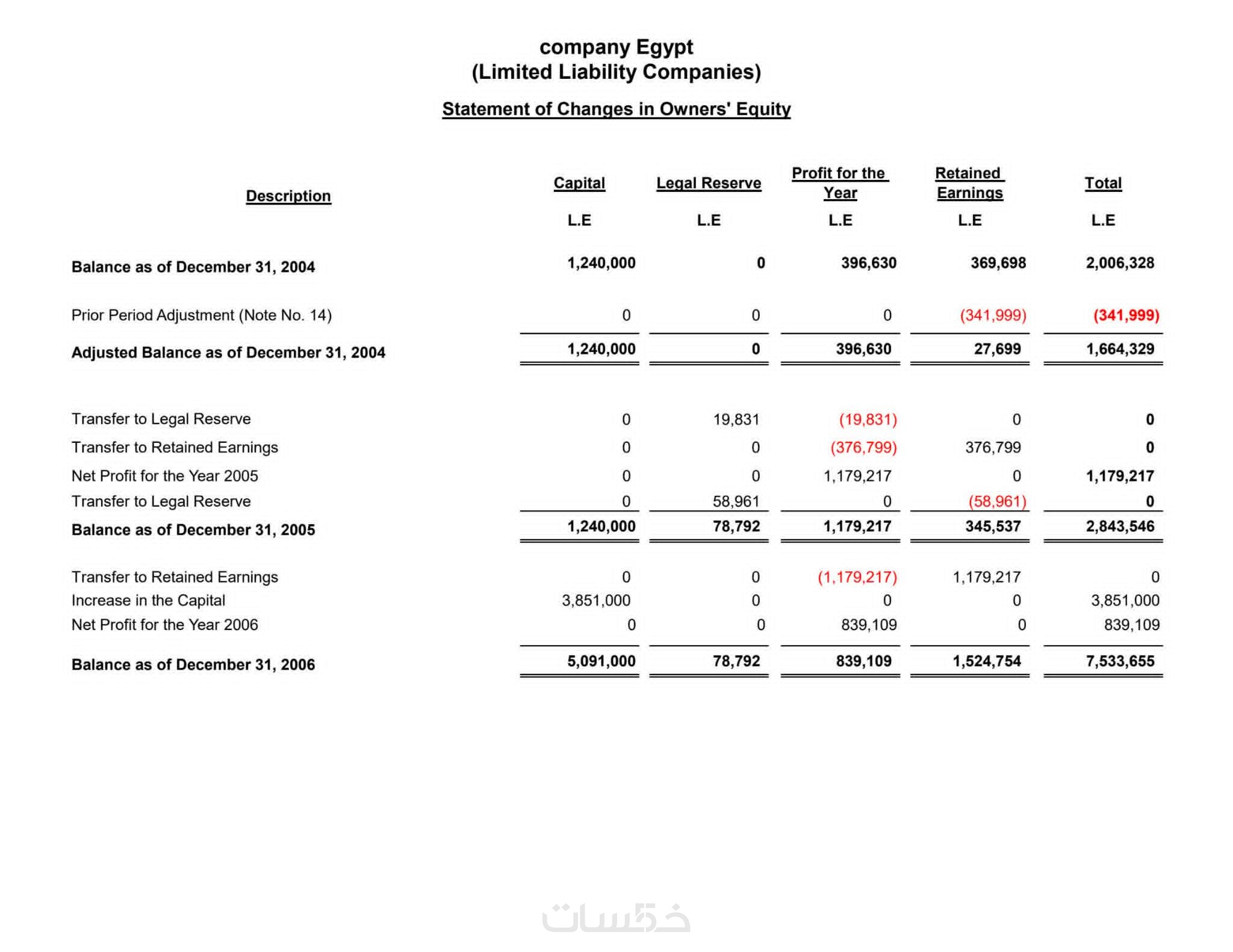 company Egypt
(Limited Liability Companies)

Statement of Changes in Owners' Equity

| Description | Capital | Legal Reserve | Profit for the Year | Retained Earnings | Total |
|---|---|---|---|---|---|
| | L.E | L.E | L.E | L.E | L.E |
| Balance as of December 31, 2004 | 1,240,000 | 0 | 396,630 | 369,698 | 2,006,328 |
| Prior Period Adjustment (Note No. 14) | 0 | 0 | 0 | (341,999) | (341,999) |
| Adjusted Balance as of December 31, 2004 | 1,240,000 | 0 | 396,630 | 27,699 | 1,664,329 |
| Transfer to Legal Reserve | 0 | 19,831 | (19,831) | 0 | 0 |
| Transfer to Retained Earnings | 0 | 0 | (376,799) | 376,799 | 0 |
| Net Profit for the Year 2005 | 0 | 0 | 1,179,217 | 0 | 1,179,217 |
| Transfer to Legal Reserve | 0 | 58,961 | 0 | (58,961) | 0 |
| Balance as of December 31, 2005 | 1,240,000 | 78,792 | 1,179,217 | 345,537 | 2,843,546 |
| Transfer to Retained Earnings | 0 | 0 | (1,179,217) | 1,179,217 | 0 |
| Increase in the Capital | 3,851,000 | 0 | 0 | 0 | 3,851,000 |
| Net Profit for the Year 2006 | 0 | 0 | 839,109 | 0 | 839,109 |
| Balance as of December 31, 2006 | 5,091,000 | 78,792 | 839,109 | 1,524,754 | 7,533,655 |

خمسات